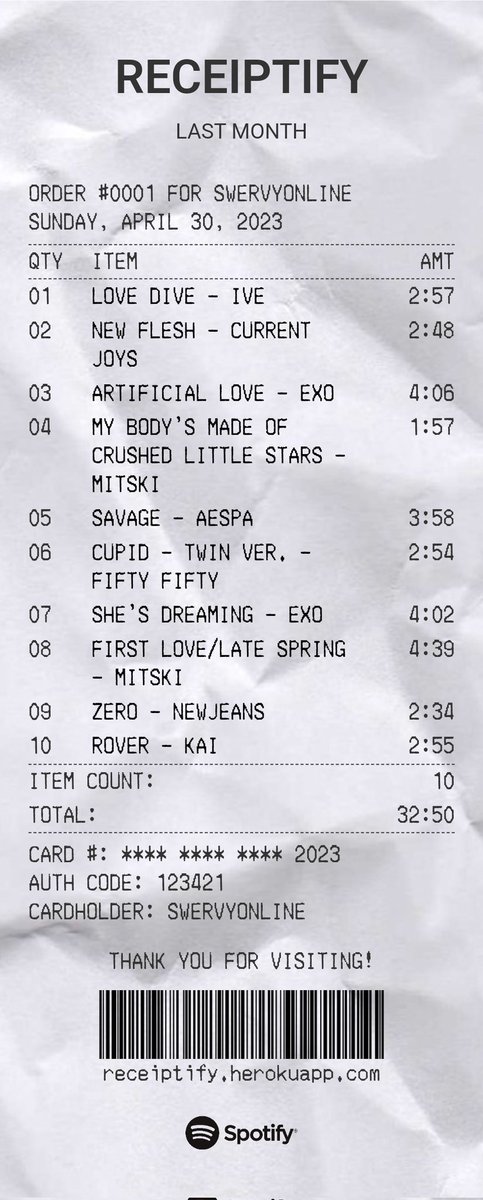 RECEIPTIFY

LAST MONTH

ORDER #0001 FOR SWERVYONLINE
SUNDAY, APRIL 30, 2023

| QTY | ITEM | AMT |
|---|---|---|
| 01 | LOVE DIVE - IVE | 2:57 |
| 02 | NEW FLESH - CURRENT JOYS | 2:48 |
| 03 | ARTIFICIAL LOVE - EXO | 4:06 |
| 04 | MY BODY'S MADE OF CRUSHED LITTLE STARS - MITSKI | 1:57 |
| 05 | SAVAGE - AESPA | 3:58 |
| 06 | CUPID - TWIN VER. - FIFTY FIFTY | 2:54 |
| 07 | SHE'S DREAMING - EXO | 4:02 |
| 08 | FIRST LOVE/LATE SPRING - MITSKI | 4:39 |
| 09 | ZERO - NEWJEANS | 2:34 |
| 10 | ROVER - KAI | 2:55 |

ITEM COUNT: 10

TOTAL: 32:50

CARD #: **** **** **** 2023
AUTH CODE: 123421
CARDHOLDER: SWERVYONLINE

THANK YOU FOR VISITING!

receiptify.herokuapp.com

Spotify